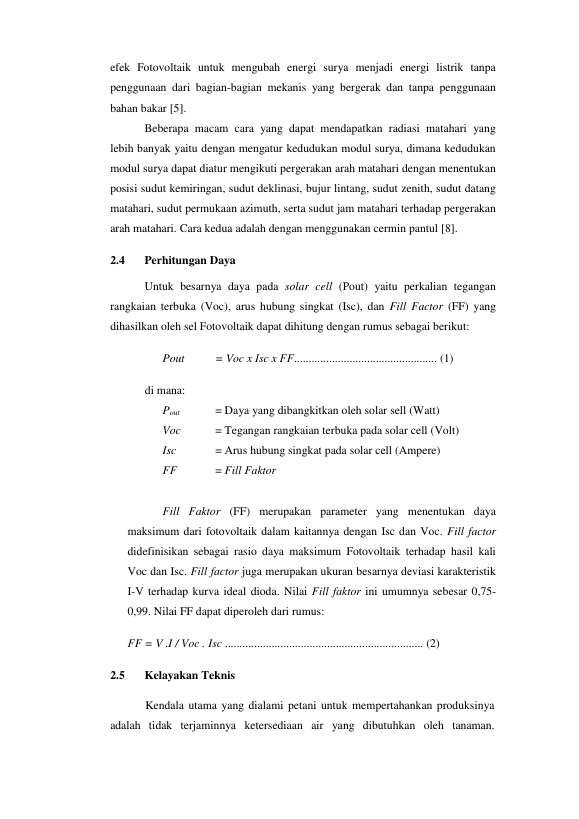 efek Fotovoltaik untuk mengubah energi surya menjadi energi listrik tanpa penggunaan dari bagian-bagian mekanis yang bergerak dan tanpa penggunaan bahan bakar [5].

Beberapa macam cara yang dapat mendapatkan radiasi matahari yang lebih banyak yaitu dengan mengatur kedudukan modul surya, dimana kedudukan modul surya dapat diatur mengikuti pergerakan arah matahari dengan menentukan posisi sudut kemiringan, sudut deklinasi, bujur lintang, sudut zenith, sudut datang matahari, sudut permukaan azimuth, serta sudut jam matahari terhadap pergerakan arah matahari. Cara kedua adalah dengan menggunakan cermin pantul [8].

2.4 Perhitungan Daya

Untuk besarnya daya pada solar cell (Pout) yaitu perkalian tegangan rangkaian terbuka (Voc), arus hubung singkat (Isc), dan Fill Factor (FF) yang dihasilkan oleh sel Fotovoltaik dapat dihitung dengan rumus sebagai berikut:

Pout = Voc x Isc x FF................................................ (1)

di mana:
$P_{out}$ = Daya yang dibangkitkan oleh solar sell (Watt)
Voc = Tegangan rangkaian terbuka pada solar cell (Volt)
Isc = Arus hubung singkat pada solar cell (Ampere)
FF = Fill Faktor

Fill Faktor (FF) merupakan parameter yang menentukan daya maksimum dari fotovoltaik dalam kaitannya dengan Isc dan Voc. Fill factor didefinisikan sebagai rasio daya maksimum Fotovoltaik terhadap hasil kali Voc dan Isc. Fill factor juga merupakan ukuran besarnya deviasi karakteristik I-V terhadap kurva ideal dioda. Nilai Fill faktor ini umumnya sebesar 0,75-0,99. Nilai FF dapat diperoleh dari rumus:

FF = V .I / Voc . Isc ................................................................... (2)

2.5 Kelayakan Teknis

Kendala utama yang dialami petani untuk mempertahankan produksinya adalah tidak terjaminnya ketersediaan air yang dibutuhkan oleh tanaman.